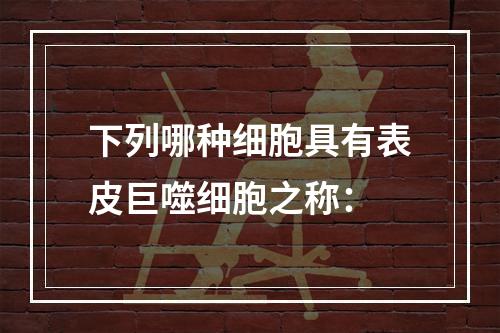 下列哪种细胞具有表皮巨噬细胞之称：